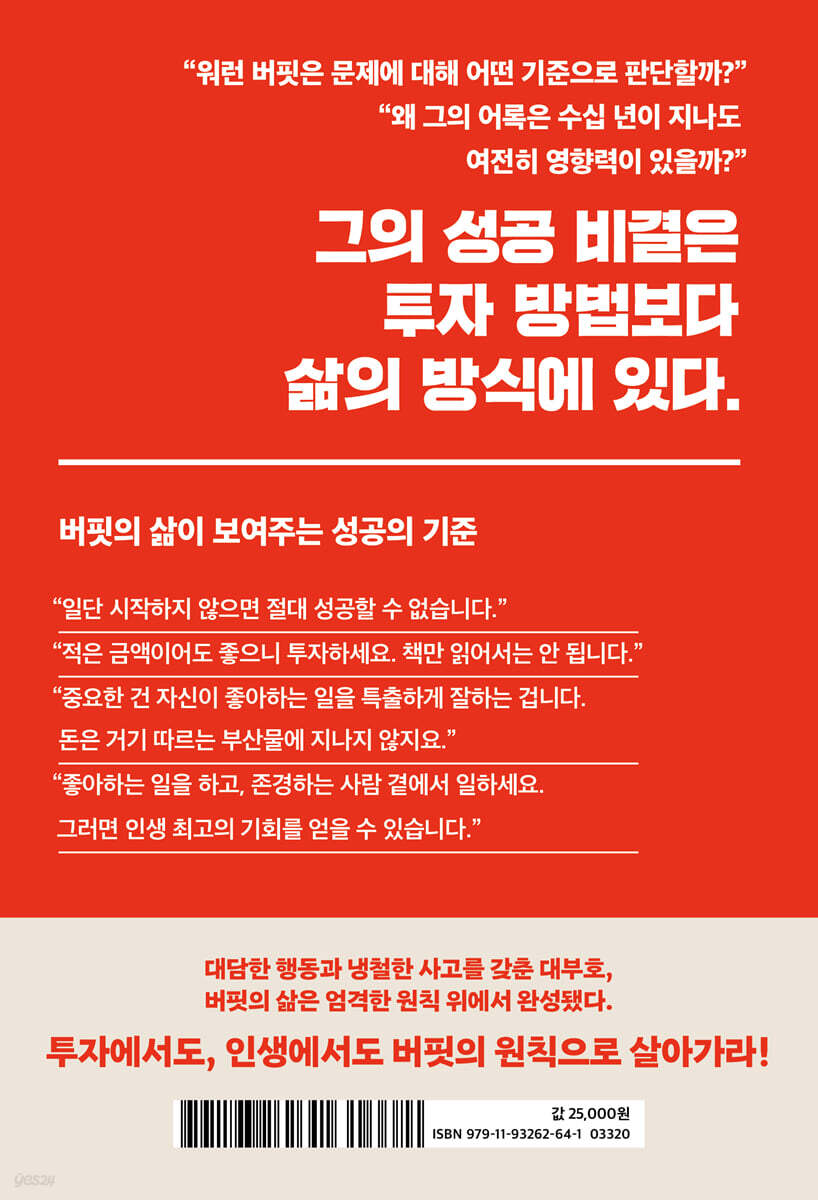 "워런 버핏은 문제에 대해 어떤 기준으로 판단할까?"

"왜 그의 어록은 수십 년이 지나도 여전히 영향력이 있을까?"

그의 성공 비결은
투자 방법보다
삶의 방식에 있다.

버핏의 삶이 보여주는 성공의 기준

"일단 시작하지 않으면 절대 성공할 수 없습니다."

"적은 금액이어도 좋으니 투자하세요. 책만 읽어서는 안 됩니다."

"중요한 건 자신이 좋아하는 일을 특출하게 잘하는 겁니다. 돈은 거기 따르는 부산물에 지나지 않지요."

"좋아하는 일을 하고, 존경하는 사람 곁에서 일하세요. 그러면 인생 최고의 기회를 얻을 수 있습니다."

대담한 행동과 냉철한 사고를 갖춘 대부호,
버핏의 삶은 엄격한 원칙 위에서 완성됐다.

투자에서도, 인생에서도 버핏의 원칙으로 살아가라!

값 25,000원
ISBN 979-11-93262-64-1 03320

yes24